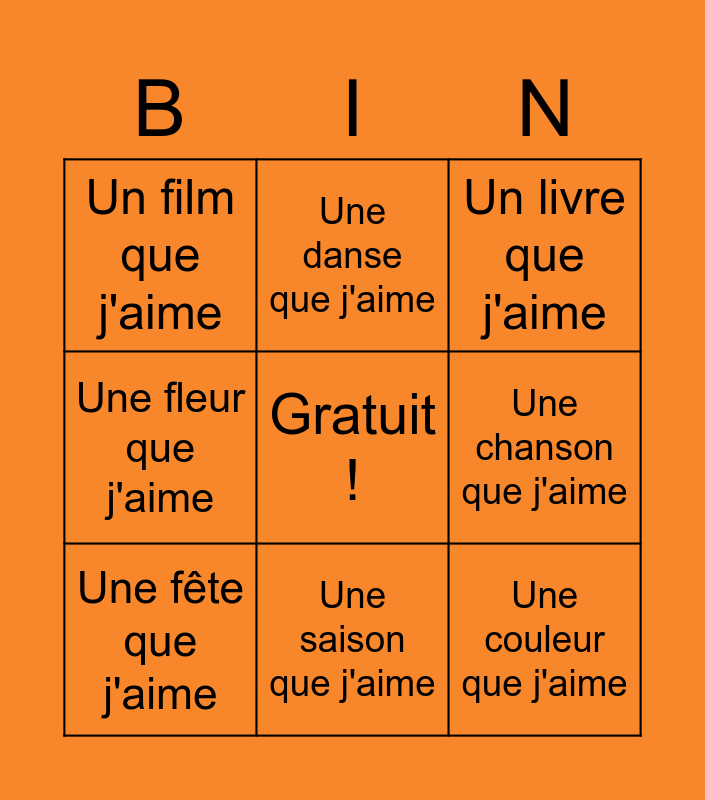 | B | I | N |
|---|---|---|
| Un film que j'aime | Une danse que j'aime | Un livre que j'aime |
| Une fleur que j'aime | Gratuit ! | Une chanson que j'aime |
| Une fête que j'aime | Une saison que j'aime | Une couleur que j'aime |